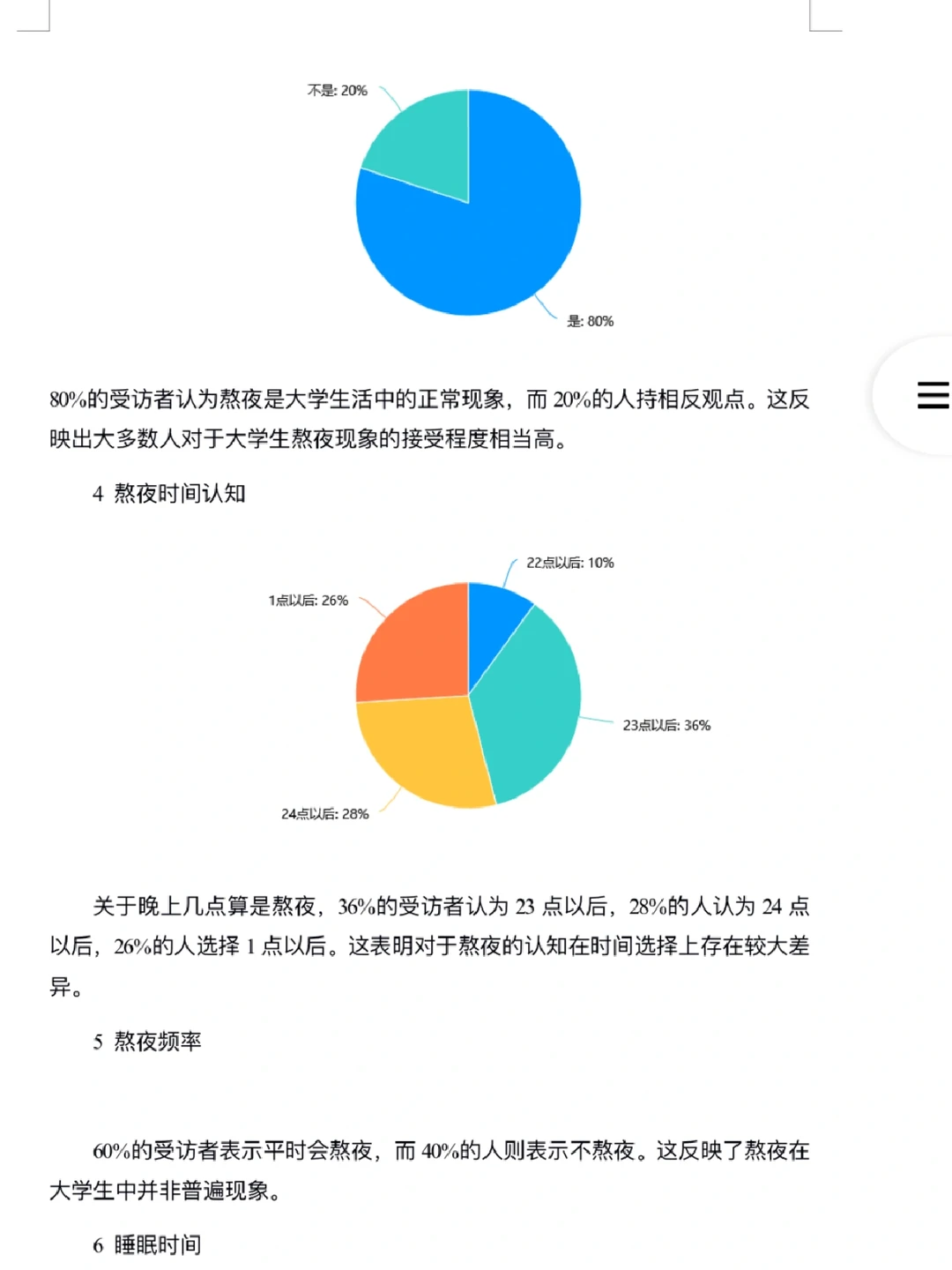 不是: 20%

是: 80%

80%的受访者认为熬夜是大学生活中的正常现象，而 20%的人持相反观点。这反映出大多数人对于大学生熬夜现象的接受程度相当高。

4 熬夜时间认知

22点以后: 10%

1点以后: 26%

23点以后: 36%

24点以后: 28%

关于晚上几点算是熬夜，36%的受访者认为 23 点以后，28%的人认为 24 点以后，26%的人选择 1 点以后。这表明对于熬夜的认知在时间选择上存在较大差异。

5 熬夜频率

60%的受访者表示平时会熬夜，而 40%的人则表示不熬夜。这反映了熬夜在大学生中并非普遍现象。

6 睡眠时间